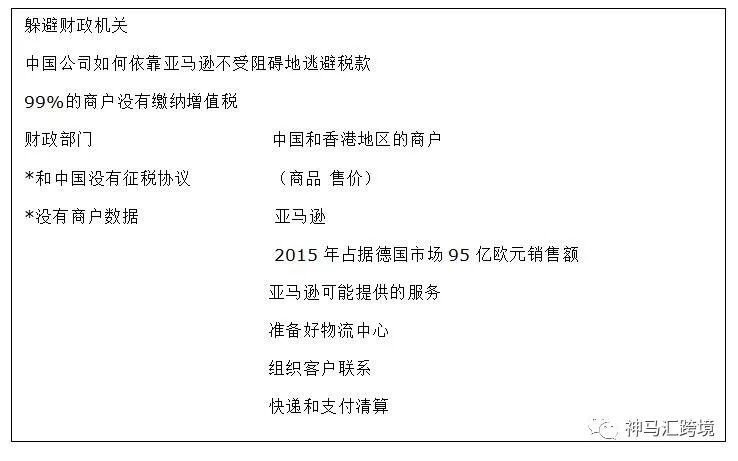 躲避财政机关

中国公司如何依靠亚马逊不受阻碍地逃避税款

99%的商户没有缴纳增值税

财政部门

*和中国没有征税协议

*没有商户数据

中国和香港地区的商户

（商品 售价）

亚马逊

2015年占据德国市场95亿欧元销售额

亚马逊可能提供的服务

准备好物流中心

组织客户联系

快递和支付清算

神马汇跨境